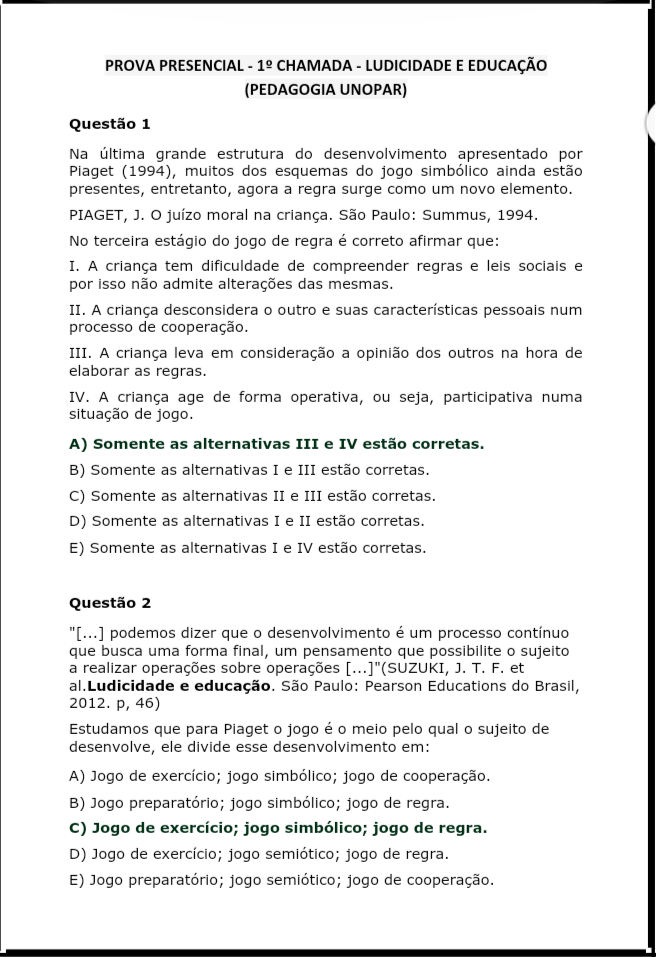 PROVA PRESENCIAL - 1º CHAMADA - LUDICIDADE E EDUCAÇÃO (PEDAGOGIA UNOPAR)

Questão 1

Na última grande estrutura do desenvolvimento apresentado por Piaget (1994), muitos dos esquemas do jogo simbólico ainda estão presentes, entretanto, agora a regra surge como um novo elemento.

PIAGET, J. O juízo moral na criança. São Paulo: Summus, 1994.

No terceira estágio do jogo de regra é correto afirmar que:

I. A criança tem dificuldade de compreender regras e leis sociais e por isso não admite alterações das mesmas.

II. A criança desconsidera o outro e suas características pessoais num processo de cooperação.

III. A criança leva em consideração a opinião dos outros na hora de elaborar as regras.

IV. A criança age de forma operativa, ou seja, participativa numa situação de jogo.

A) Somente as alternativas III e IV estão corretas.

B) Somente as alternativas I e III estão corretas.

C) Somente as alternativas II e III estão corretas.

D) Somente as alternativas I e II estão corretas.

E) Somente as alternativas I e IV estão corretas.

Questão 2

"[...] podemos dizer que o desenvolvimento é um processo contínuo que busca uma forma final, um pensamento que possibilite o sujeito a realizar operações sobre operações [...]"(SUZUKI, J. T. F. et al.Ludicidade e educação. São Paulo: Pearson Educations do Brasil, 2012. p, 46)

Estudamos que para Piaget o jogo é o meio pelo qual o sujeito de desenvolve, ele divide esse desenvolvimento em:

A) Jogo de exercício; jogo simbólico; jogo de cooperação.

B) Jogo preparatório; jogo simbólico; jogo de regra.

C) Jogo de exercício; jogo simbólico; jogo de regra.

D) Jogo de exercício; jogo semiótico; jogo de regra.

E) Jogo preparatório; jogo semiótico; jogo de cooperação.